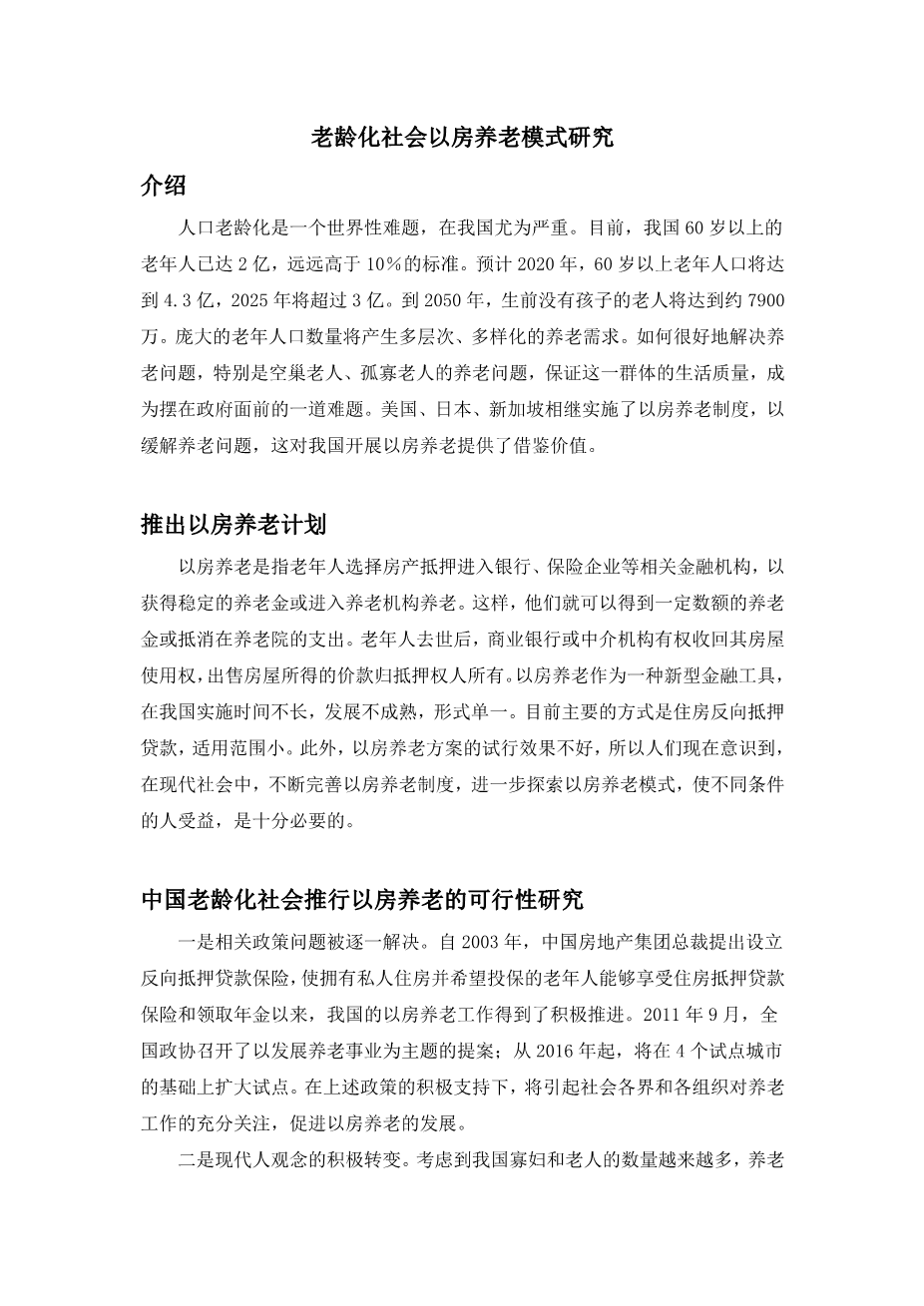 老龄化社会以房养老模式研究

介绍

人口老龄化是一个世界性难题，在我国尤为严重。目前，我国 60 岁以上的老年人已达 2 亿，远远高于 10％的标准。预计 2020 年，60 岁以上老年人口将达到 4.3 亿，2025 年将超过 3 亿。到 2050 年，生前没有孩子的老人将达到约 7900 万。庞大的老年人口数量将产生多层次、多样化的养老需求。如何很好地解决养老问题，特别是空巢老人、孤寡老人的养老问题，保证这一群体的生活质量，成为摆在政府面前的一道难题。美国、日本、新加坡相继实施了以房养老制度，以缓解养老问题，这对我国开展以房养老提供了借鉴价值。

推出以房养老计划

以房养老是指老年人选择房产抵押进入银行、保险企业等相关金融机构，以获得稳定的养老金或进入养老机构养老。这样，他们就可以得到一定数额的养老金或抵消在养老院的支出。老年人去世后，商业银行或中介机构有权收回其房屋使用权，出售房屋所得的价款归抵押权人所有。以房养老作为一种新型金融工具，在我国实施时间不长，发展不成熟，形式单一。目前主要的方式是住房反向抵押贷款，适用范围小。此外，以房养老方案的试行效果不好，所以人们现在意识到，在现代社会中，不断完善以房养老制度，进一步探索以房养老模式，使不同条件的人受益，是十分必要的。

中国老龄化社会推行以房养老的可行性研究

一是相关政策问题被逐一解决。自 2003 年，中国房地产集团总裁提出设立反向抵押贷款保险，使拥有私人住房并希望投保的老年人能够享受住房抵押贷款保险和领取年金以来，我国的以房养老工作得到了积极推进。2011 年 9 月，全国政协召开了以发展养老事业为主题的提案；从 2016 年起，将在 4 个试点城市的基础上扩大试点。在上述政策的积极支持下，将引起社会各界和各组织对养老工作的充分关注，促进以房养老的发展。

二是现代人观念的积极转变。考虑到我国寡妇和老人的数量越来越多，养老